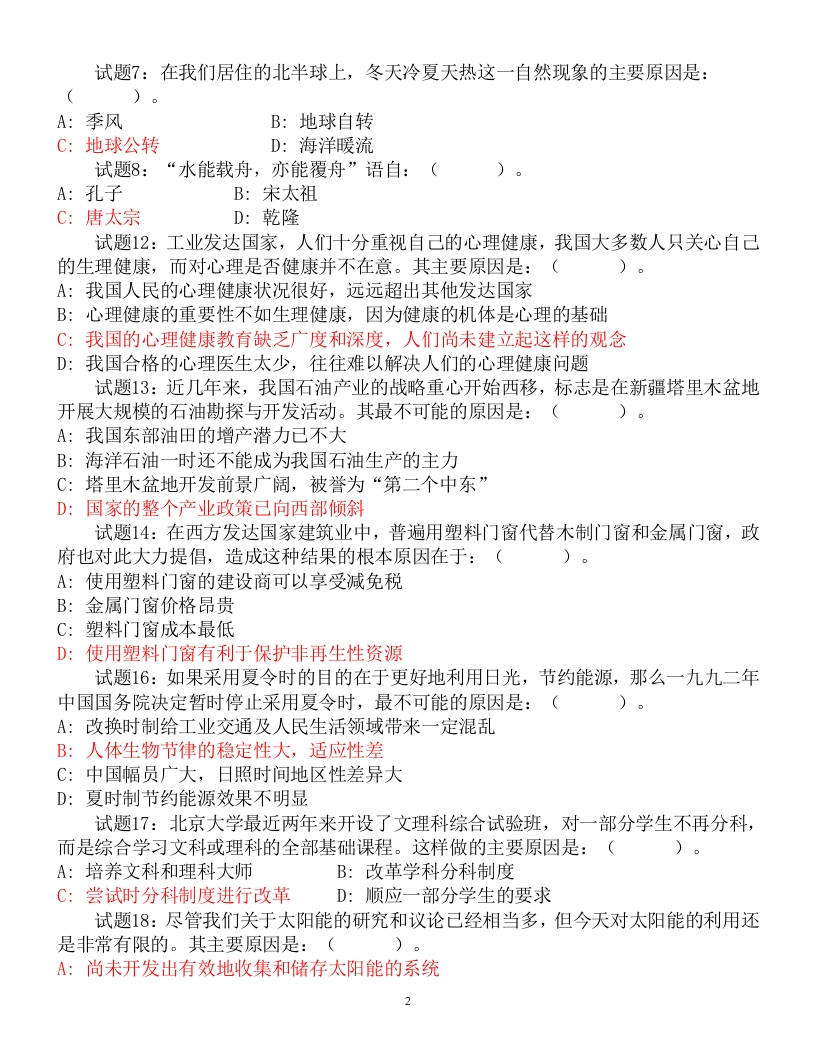 试题7：在我们居住的北半球上，冬天冷夏天热这一自然现象的主要原因是：（　　）。
A：季风　　B：地球自转
C：地球公转　　D：海洋暖流

试题8：“水能载舟，亦能覆舟”语自：（　　）。
A：孔子　　B：宋太祖
C：唐太宗　　D：乾隆

试题12：工业发达国家，人们十分重视自己的心理健康，我国大多数人只关心自己的生理健康，而对心理是否健康并不在意。其主要原因是：（　　）。
A：我国人民的心理健康状况很好，远远超出其他发达国家
B：心理健康的重要性不如生理健康，因为健康的机体是心理的基础
C：我国的心理健康教育缺乏广度和深度，人们尚未建立起这样的观念
D：我国合格的心理医生太少，往往难以解决人们的心理健康问题

试题13：近几年来，我国石油产业的战略重心开始西移，标志是在新疆塔里木盆地开展大规模的石油勘探与开发活动。其最不可能的原因是：（　　）。
A：我国东部油田的增产潜力已不大
B：海洋石油一时还不能成为我国石油生产的主力
C：塔里木盆地开发前景广阔，被誉为“第二个中东”
D：国家的整个产业政策已向西部倾斜

试题14：在西方发达国家建筑业中，普遍用塑料门窗代替木制门窗和金属门窗，政府也对此大力提倡，造成这种结果的根本原因在于：（　　）。
A：使用塑料门窗的建设商可以享受减免税
B：金属门窗价格昂贵
C：塑料门窗成本最低
D：使用塑料门窗有利于保护非再生性资源

试题16：如果采用夏令时的目的在于更好地利用日光，节约能源，那么一九九二年中国国务院决定暂时停止采用夏令时，最不可能的原因是：（　　）。
A：改换时制给工业交通及人民生活领域带来一定混乱
B：人体生物节律的稳定性大，适应性差
C：中国幅员广大，日照时间地区性差异大
D：夏时制节约能源效果不明显

试题17：北京大学最近两年来开设了文理科综合试验班，对一部分学生不再分科，而是综合学习文科或理科的全部基础课程。这样做的主要原因是：（　　）。
A：培养文科和理科大师　　B：改革学科分科制度
C：尝试时分科制度进行改革　　D：顺应一部分学生的要求

试题18：尽管我们关于太阳能的研究和议论已经相当多，但今天对太阳能的利用还是非常有限的。其主要原因是：（　　）。
A：尚未开发出有效地收集和储存太阳能的系统

2